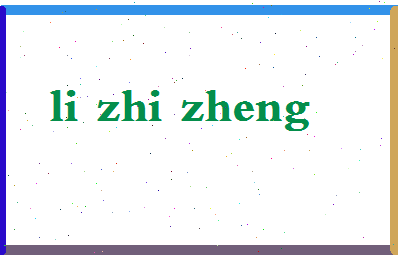 li zhi zheng